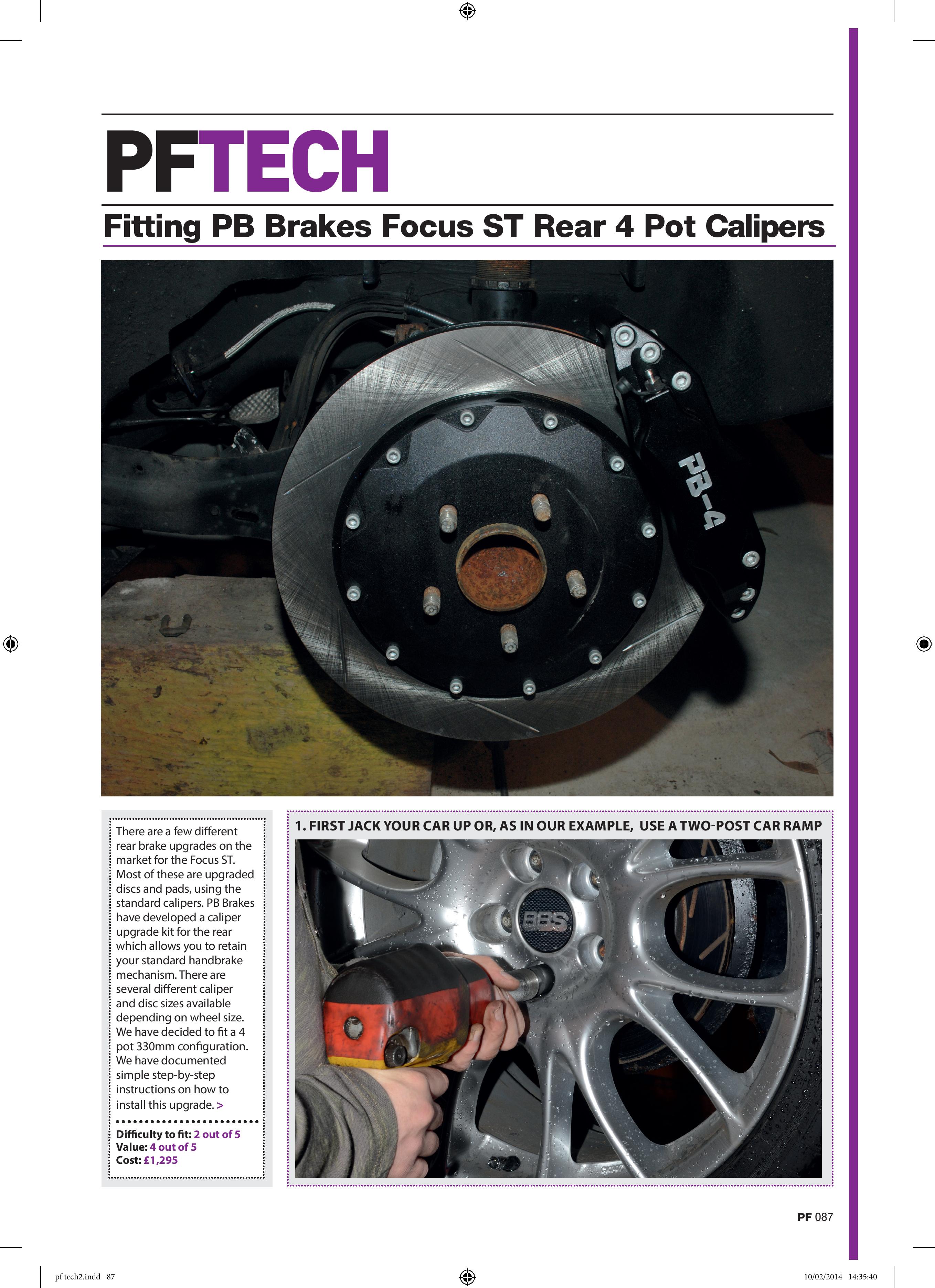 PFTECH

Fitting PB Brakes Focus ST Rear 4 Pot Calipers

PB-4

There are a few different rear brake upgrades on the market for the Focus ST. Most of these are upgraded discs and pads, using the standard calipers. PB Brakes have developed a caliper upgrade kit for the rear which allows you to retain your standard handbrake mechanism. There are several different caliper and disc sizes available depending on wheel size. We have decided to fit a 4 pot 330mm configuration. We have documented simple step-by-step instructions on how to install this upgrade. >

Difficulty to fit: 2 out of 5
Value: 4 out of 5
Cost: £1,295

1. FIRST JACK YOUR CAR UP OR, AS IN OUR EXAMPLE, USE A TWO-POST CAR RAMP

BBS

PF 087

pf tech2.indd 87

10/02/2014 14:35:40